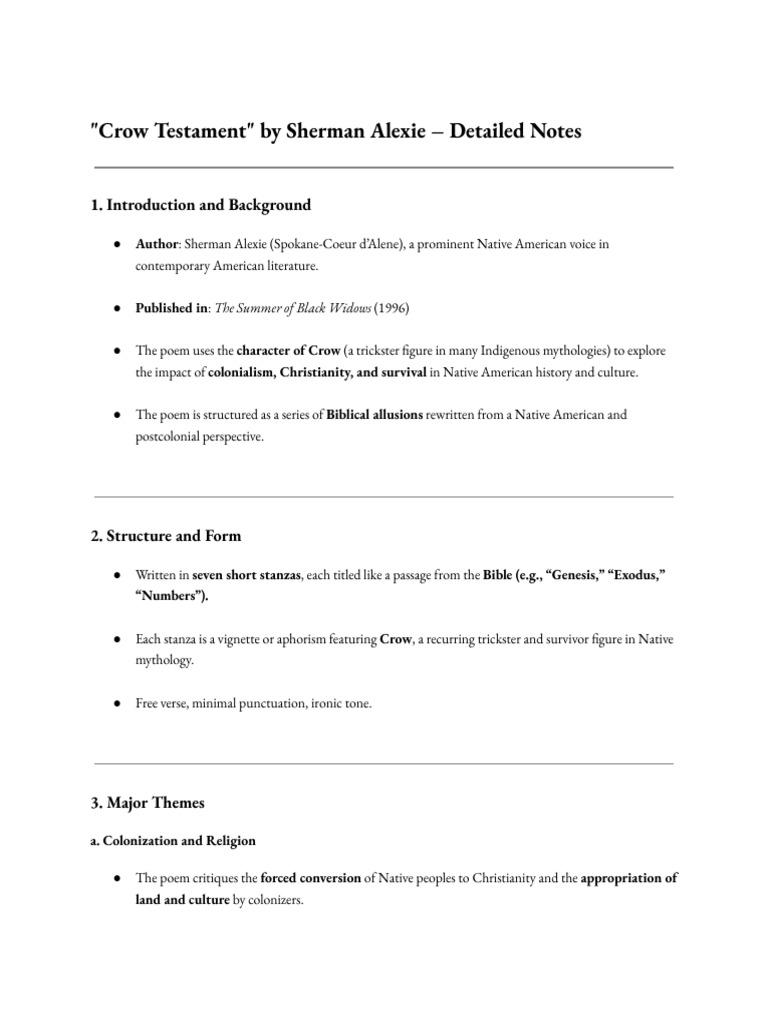 "Crow Testament" by Sherman Alexie – Detailed Notes

1. Introduction and Background

● Author: Sherman Alexie (Spokane-Coeur d'Alene), a prominent Native American voice in contemporary American literature.

● Published in: The Summer of Black Widows (1996)

● The poem uses the character of Crow (a trickster figure in many Indigenous mythologies) to explore the impact of colonialism, Christianity, and survival in Native American history and culture.

● The poem is structured as a series of Biblical allusions rewritten from a Native American and postcolonial perspective.

2. Structure and Form

● Written in seven short stanzas, each titled like a passage from the Bible (e.g., "Genesis," "Exodus," "Numbers").

● Each stanza is a vignette or aphorism featuring Crow, a recurring trickster and survivor figure in Native mythology.

● Free verse, minimal punctuation, ironic tone.

3. Major Themes

a. Colonization and Religion

● The poem critiques the forced conversion of Native peoples to Christianity and the appropriation of land and culture by colonizers.